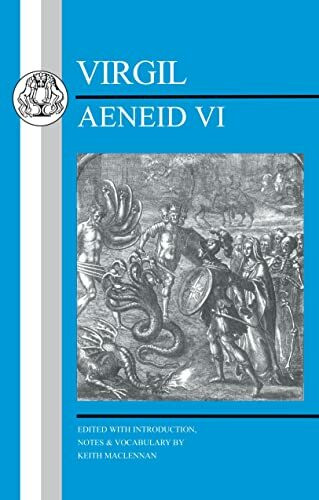 VIRGIL
AENEID VI

EDITED WITH INTRODUCTION, NOTES & VOCABULARY BY KEITH MACLENNAN